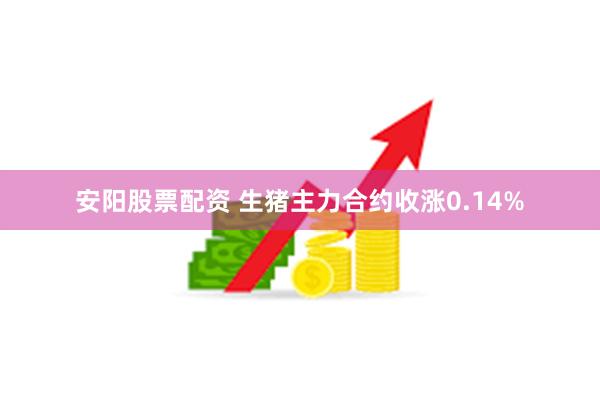 安阳股票配资 生猪主力合约收涨0.14%